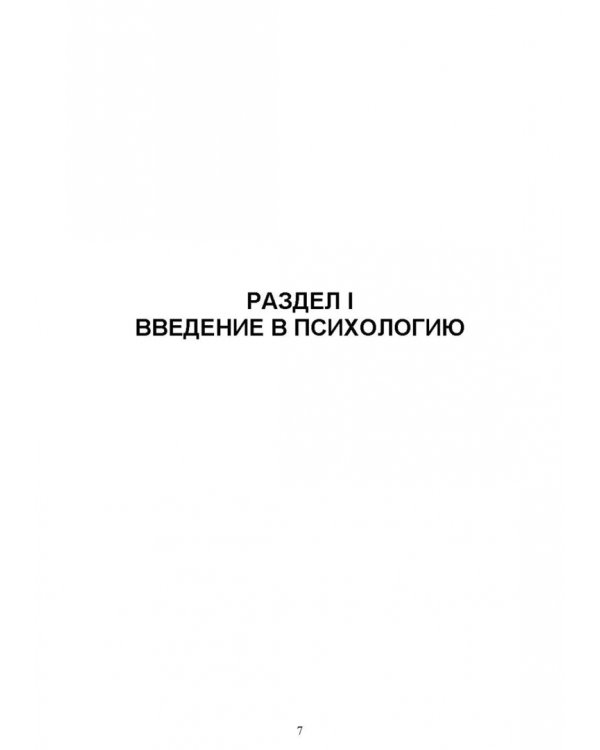 РАЗДЕЛ I
ВВЕДЕНИЕ В ПСИХОЛОГИЮ

7